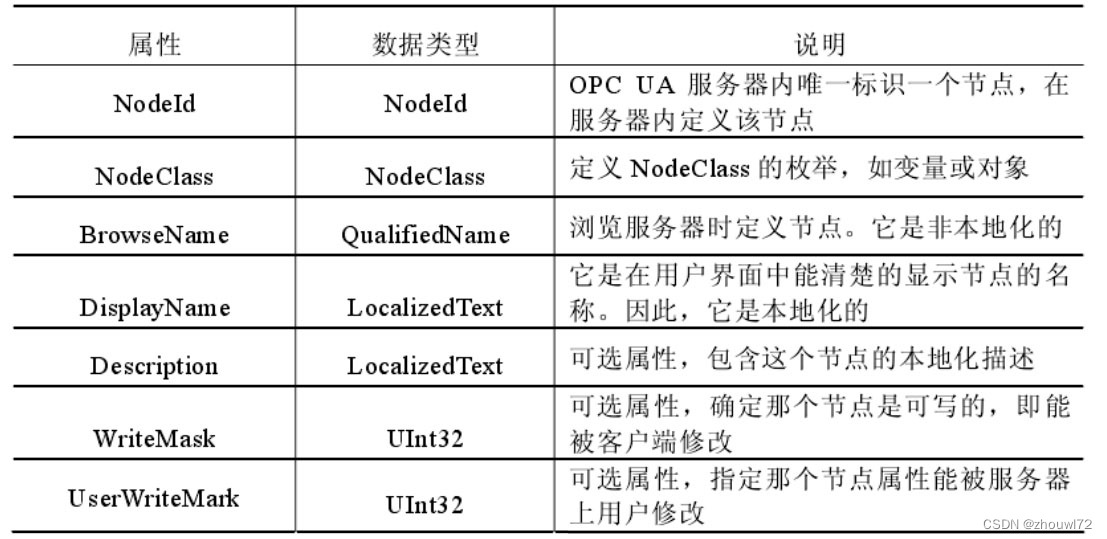 | 属性 | 数据类型 | 说明 |
|---|---|---|
| NodeId | NodeId | OPC UA 服务器内唯一标识一个节点，在服务器内定义该节点 |
| NodeClass | NodeClass | 定义 NodeClass 的枚举，如变量或对象 |
| BrowseName | QualifiedName | 浏览服务器时定义节点。它是非本地化的 |
| DisplayName | LocalizedText | 它是在用户界面中能清楚的显示节点的名称。因此，它是本地化的 |
| Description | LocalizedText | 可选属性，包含这个节点的本地化描述 |
| WriteMask | UInt32 | 可选属性，确定那个节点是可写的，即能被客户端修改 |
| UserWriteMark | UInt32 | 可选属性，指定那个节点属性能被服务器上用户修改 |

CSDN @zhouwl72